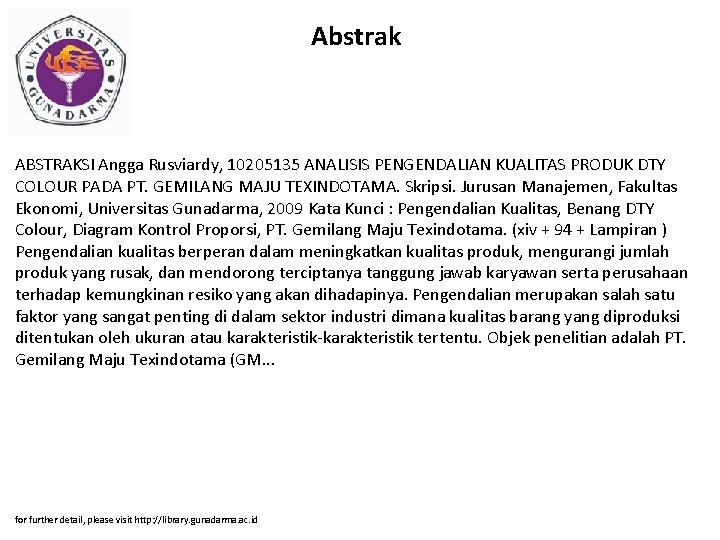 UNIVERSITAS GUNADARMA

Abstrak

ABSTRAKSI Angga Rusviardy, 10205135 ANALISIS PENGENDALIAN KUALITAS PRODUK DTY COLOUR PADA PT. GEMILANG MAJU TEXINDOTAMA. Skripsi. Jurusan Manajemen, Fakultas Ekonomi, Universitas Gunadarma, 2009 Kata Kunci : Pengendalian Kualitas, Benang DTY Colour, Diagram Kontrol Proporsi, PT. Gemilang Maju Texindotama. (xiv + 94 + Lampiran ) Pengendalian kualitas berperan dalam meningkatkan kualitas produk, mengurangi jumlah produk yang rusak, dan mendorong terciptanya tanggung jawab karyawan serta perusahaan terhadap kemungkinan resiko yang akan dihadapinya. Pengendalian merupakan salah satu faktor yang sangat penting di dalam sektor industri dimana kualitas barang yang diproduksi ditentukan oleh ukuran atau karakteristik-karakteristik tertentu. Objek penelitian adalah PT. Gemilang Maju Texindotama (GM...

for further detail, please visit http://library.gunadarma.ac.id